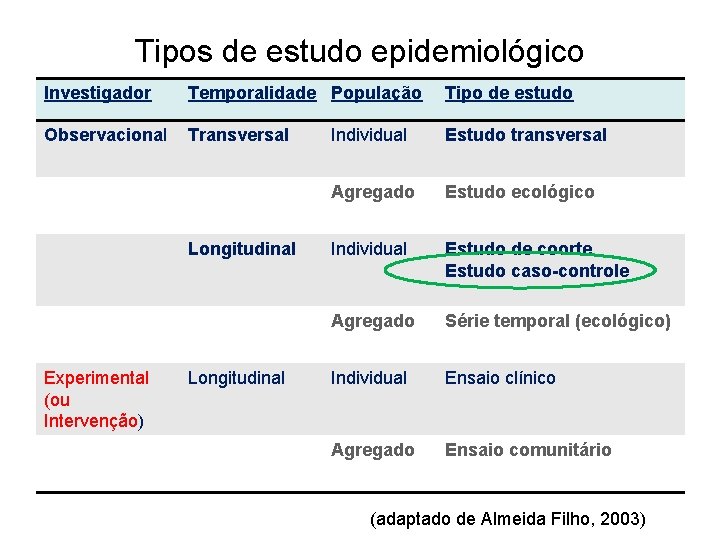 Tipos de estudo epidemiológico

| Investigador | Temporalidade | População | Tipo de estudo |
|---|---|---|---|
| Observacional | Transversal | Individual | Estudo transversal |
| | | Agregado | Estudo ecológico |
| | Longitudinal | Individual | Estudo de coorte Estudo caso-controle |
| | | Agregado | Série temporal (ecológico) |
| Experimental (ou Intervenção) | Longitudinal | Individual | Ensaio clínico |
| | | Agregado | Ensaio comunitário |

(adaptado de Almeida Filho, 2003)